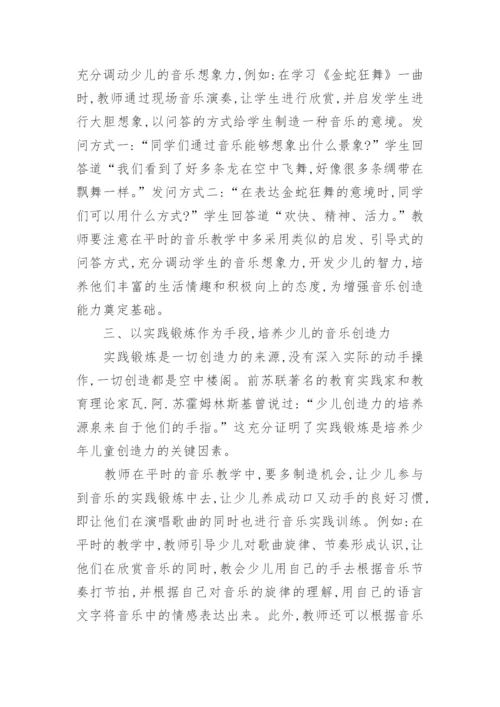 充分调动少儿的音乐想象力,例如:在学习《金蛇狂舞》一曲时,教师通过现场音乐演奏,让学生进行欣赏,并启发学生进行大胆想象,以问答的方式给学生制造一种音乐的意境。发问方式一:“同学们通过音乐能够想象出什么景象?”学生回答道“我们看到了好多条龙在空中飞舞,好像很多条绸带在飘舞一样。”发问方式二:“在表达金蛇狂舞的意境时,同学们可以用什么方式?”学生回答道“欢快、精神、活力。”教师要注意在平时的音乐教学中多采用类似的启发、引导式的问答方式,充分调动学生的音乐想象力,开发少儿的智力,培养他们丰富的生活情趣和积极向上的态度,为增强音乐创造能力奠定基础。

三、以实践锻炼作为手段,培养少儿的音乐创造力

实践锻炼是一切创造力的来源,没有深入实际的动手操作,一切创造都是空中楼阁。前苏联著名的教育实践家和教育理论家瓦.阿.苏霍姆林斯基曾说过:“少儿创造力的培养源泉来自于他们的手指。”这充分证明了实践锻炼是培养少年儿童创造力的关键因素。

教师在平时的音乐教学中,要多制造机会,让少儿参与到音乐的实践锻炼中去,让少儿养成动口又动手的良好习惯,即让他们在演唱歌曲的同时也进行音乐实践训练。例如:在平时的教学中,教师引导少儿对歌曲旋律、节奏形成认识,让他们在欣赏音乐的同时,教会少儿用自己的手去根据音乐节奏打节拍,并根据自己对音乐的旋律的理解,用自己的语言文字将音乐中的情感表达出来。此外,教师还可以根据音乐